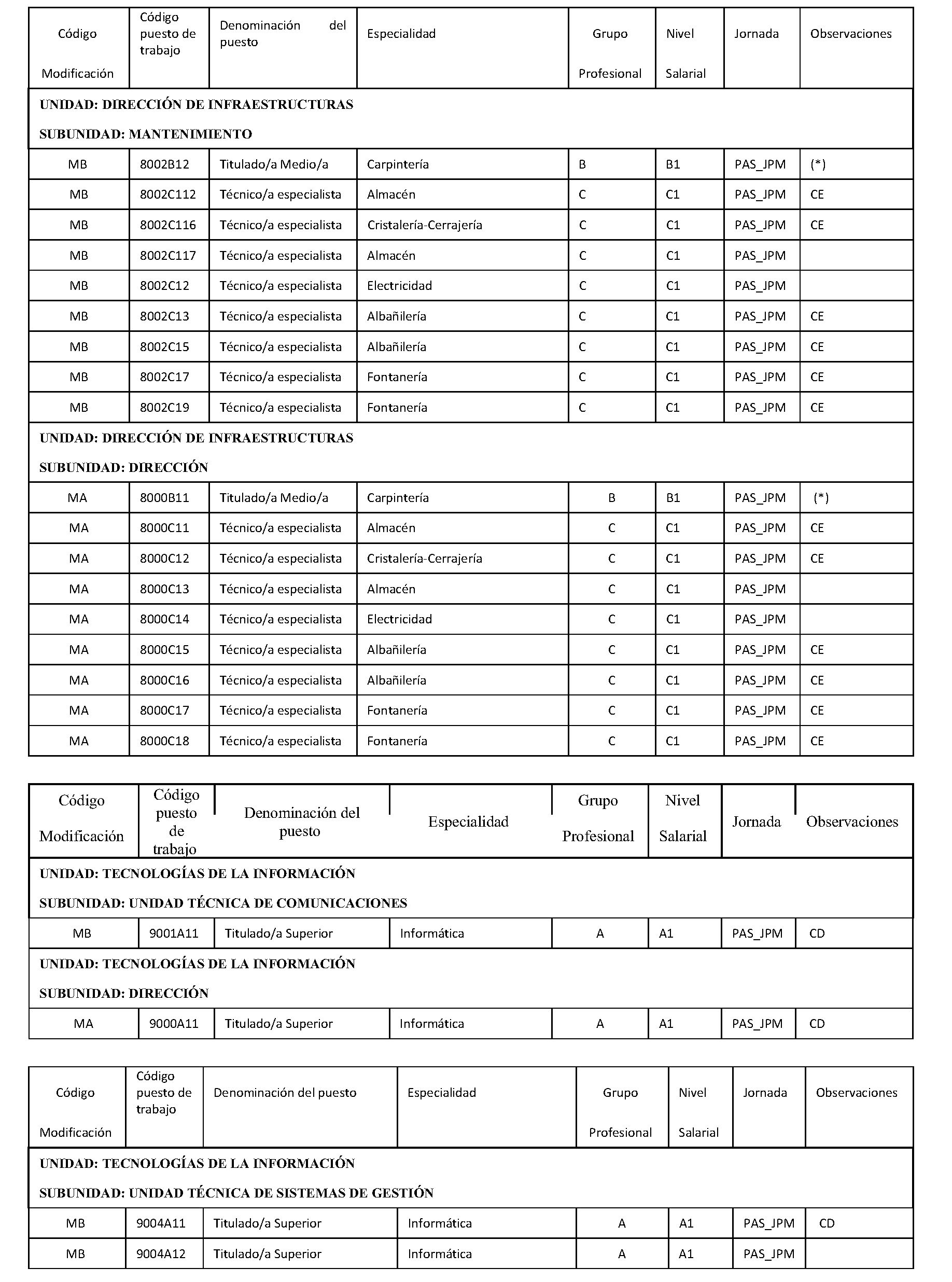 | Código Modificación | Código puesto de trabajo | Denominación del puesto | Especialidad | Grupo Profesional | Nivel Salarial | Jornada | Observaciones |
|---|---|---|---|---|---|---|---|
| UNIDAD: DIRECCIÓN DE INFRAESTRUCTURAS SUBUNIDAD: MANTENIMIENTO | | | | | | | |
| MB | 8002B12 | Titulado/a Medio/a | Carpintería | B | B1 | PAS_JPM | (*) |
| MB | 8002C112 | Técnico/a especialista | Almacén | C | C1 | PAS_JPM | CE |
| MB | 8002C116 | Técnico/a especialista | Cristalería-Cerrajería | C | C1 | PAS_JPM | CE |
| MB | 8002C117 | Técnico/a especialista | Almacén | C | C1 | PAS_JPM | |
| MB | 8002C12 | Técnico/a especialista | Electricidad | C | C1 | PAS_JPM | |
| MB | 8002C13 | Técnico/a especialista | Albañilería | C | C1 | PAS_JPM | CE |
| MB | 8002C15 | Técnico/a especialista | Albañilería | C | C1 | PAS_JPM | CE |
| MB | 8002C17 | Técnico/a especialista | Fontanería | C | C1 | PAS_JPM | CE |
| MB | 8002C19 | Técnico/a especialista | Fontanería | C | C1 | PAS_JPM | CE |
| UNIDAD: DIRECCIÓN DE INFRAESTRUCTURAS SUBUNIDAD: DIRECCIÓN | | | | | | | |
| MA | 8000B11 | Titulado/a Medio/a | Carpintería | B | B1 | PAS_JPM | (*) |
| MA | 8000C11 | Técnico/a especialista | Almacén | C | C1 | PAS_JPM | CE |
| MA | 8000C12 | Técnico/a especialista | Cristalería-Cerrajería | C | C1 | PAS_JPM | CE |
| MA | 8000C13 | Técnico/a especialista | Almacén | C | C1 | PAS_JPM | |
| MA | 8000C14 | Técnico/a especialista | Electricidad | C | C1 | PAS_JPM | |
| MA | 8000C15 | Técnico/a especialista | Albañilería | C | C1 | PAS_JPM | CE |
| MA | 8000C16 | Técnico/a especialista | Albañilería | C | C1 | PAS_JPM | CE |
| MA | 8000C17 | Técnico/a especialista | Fontanería | C | C1 | PAS_JPM | CE |
| MA | 8000C18 | Técnico/a especialista | Fontanería | C | C1 | PAS_JPM | CE |

| Código Modificación | Código puesto de trabajo | Denominación del puesto | Especialidad | Grupo Profesional | Nivel Salarial | Jornada | Observaciones |
|---|---|---|---|---|---|---|---|
| UNIDAD: TECNOLOGÍAS DE LA INFORMACIÓN SUBUNIDAD: UNIDAD TÉCNICA DE COMUNICACIONES | | | | | | | |
| MB | 9001A11 | Titulado/a Superior | Informática | A | A1 | PAS_JPM | CD |
| UNIDAD: TECNOLOGÍAS DE LA INFORMACIÓN SUBUNIDAD: DIRECCIÓN | | | | | | | |
| MA | 9000A11 | Titulado/a Superior | Informática | A | A1 | PAS_JPM | CD |

| Código Modificación | Código puesto de trabajo | Denominación del puesto | Especialidad | Grupo Profesional | Nivel Salarial | Jornada | Observaciones |
|---|---|---|---|---|---|---|---|
| UNIDAD: TECNOLOGÍAS DE LA INFORMACIÓN SUBUNIDAD: UNIDAD TÉCNICA DE SISTEMAS DE GESTIÓN | | | | | | | |
| MB | 9004A11 | Titulado/a Superior | Informática | A | A1 | PAS_JPM | CD |
| MB | 9004A12 | Titulado/a Superior | Informática | A | A1 | PAS_JPM | |